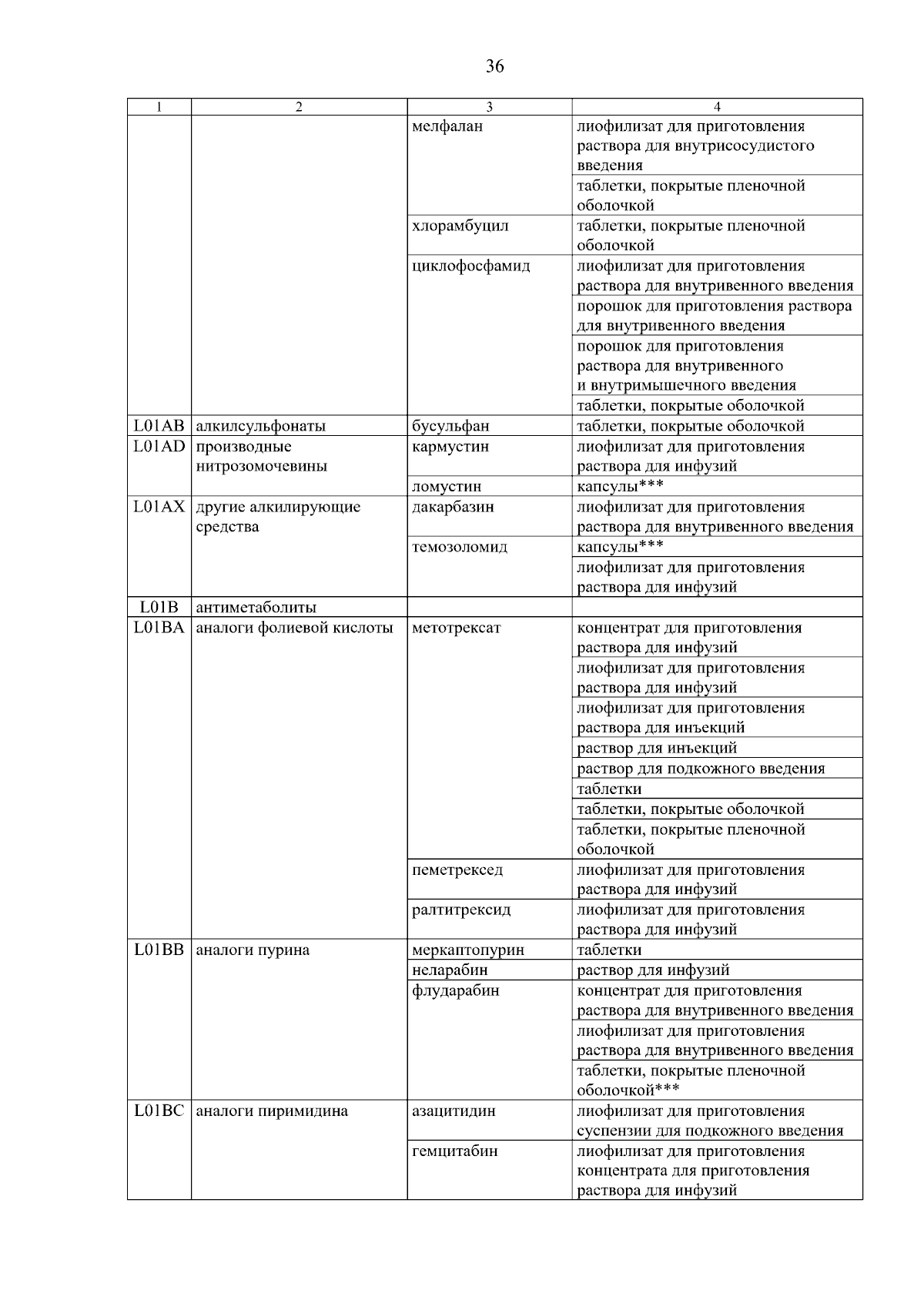 36

| 1 | 2 | 3 | 4 |
|---|---|---|---|
| | | мелфалан | лиофилизат для приготовления раствора для внутрисосудистого введения |
| | | | таблетки, покрытые пленочной оболочкой |
| | | хлорамбуцил | таблетки, покрытые пленочной оболочкой |
| | | циклофосфамид | лиофилизат для приготовления раствора для внутривенного введения |
| | | | порошок для приготовления раствора для внутривенного введения |
| | | | порошок для приготовления раствора для внутривенного и внутримышечного введения |
| | | | таблетки, покрытые оболочкой |
| L01AB | алкилсульфонаты | бусульфан | таблетки, покрытые оболочкой |
| L01AD | производные нитрозомочевины | кармустин | лиофилизат для приготовления раствора для инфузий |
| | | ломустин | капсулы*** |
| L01AX | другие алкилирующие средства | дакарбазин | лиофилизат для приготовления раствора для внутривенного введения |
| | | темозоломид | капсулы*** |
| | | | лиофилизат для приготовления раствора для инфузий |
| L01B | антиметаболиты | | |
| L01BA | аналоги фолиевой кислоты | метотрексат | концентрат для приготовления раствора для инфузий |
| | | | лиофилизат для приготовления раствора для инфузий |
| | | | лиофилизат для приготовления раствора для инъекций |
| | | | раствор для инъекций |
| | | | раствор для подкожного введения |
| | | | таблетки |
| | | | таблетки, покрытые оболочкой |
| | | | таблетки, покрытые пленочной оболочкой |
| | | пеметрексед | лиофилизат для приготовления раствора для инфузий |
| | | ралтитрексид | лиофилизат для приготовления раствора для инфузий |
| L01BB | аналоги пурина | меркаптопурин | таблетки |
| | | неларабин | раствор для инфузий |
| | | флударабин | концентрат для приготовления раствора для внутривенного введения |
| | | | лиофилизат для приготовления раствора для внутривенного введения |
| | | | таблетки, покрытые пленочной оболочкой*** |
| L01BC | аналоги пиримидина | азацитидин | лиофилизат для приготовления суспензии для подкожного введения |
| | | гемцитабин | лиофилизат для приготовления концентрата для приготовления раствора для инфузий |